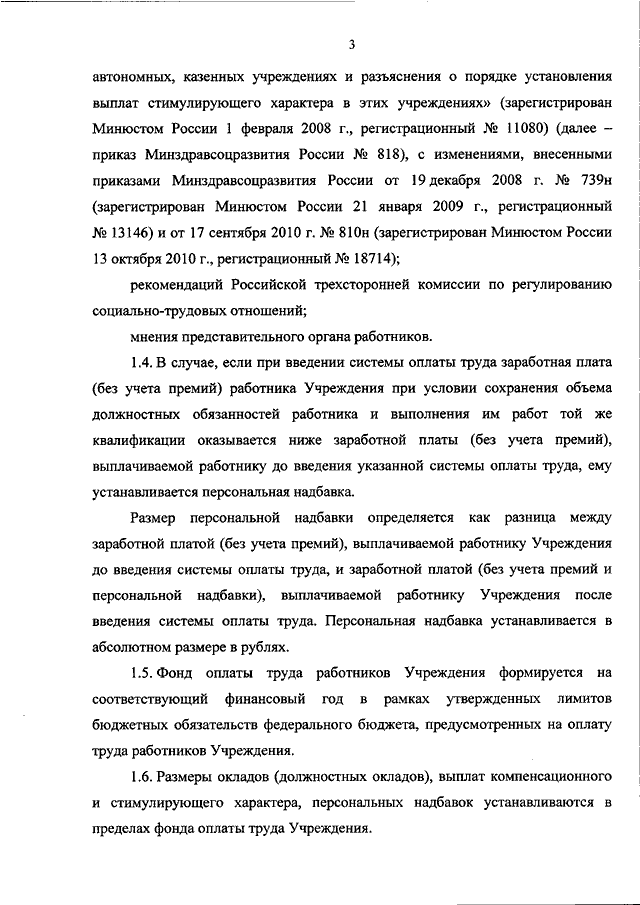 3

автономных, казенных учреждениях и разъяснения о порядке установления выплат стимулирующего характера в этих учреждениях» (зарегистрирован Минюстом России 1 февраля 2008 г., регистрационный № 11080) (далее – приказ Минздравсоцразвития России № 818), с изменениями, внесенными приказами Минздравсоцразвития России от 19 декабря 2008 г. № 739н (зарегистрирован Минюстом России 21 января 2009 г., регистрационный № 13146) и от 17 сентября 2010 г. № 810н (зарегистрирован Минюстом России 13 октября 2010 г., регистрационный № 18714);

рекомендаций Российской трехсторонней комиссии по регулированию социально-трудовых отношений;

мнения представительного органа работников.

1.4. В случае, если при введении системы оплаты труда заработная плата (без учета премий) работника Учреждения при условии сохранения объема должностных обязанностей работника и выполнения им работ той же квалификации оказывается ниже заработной платы (без учета премий), выплачиваемой работнику до введения указанной системы оплаты труда, ему устанавливается персональная надбавка.

Размер персональной надбавки определяется как разница между заработной платой (без учета премий), выплачиваемой работнику Учреждения до введения системы оплаты труда, и заработной платой (без учета премий и персональной надбавки), выплачиваемой работнику Учреждения после введения системы оплаты труда. Персональная надбавка устанавливается в абсолютном размере в рублях.

1.5. Фонд оплаты труда работников Учреждения формируется на соответствующий финансовый год в рамках утвержденных лимитов бюджетных обязательств федерального бюджета, предусмотренных на оплату труда работников Учреждения.

1.6. Размеры окладов (должностных окладов), выплат компенсационного и стимулирующего характера, персональных надбавок устанавливаются в пределах фонда оплаты труда Учреждения.